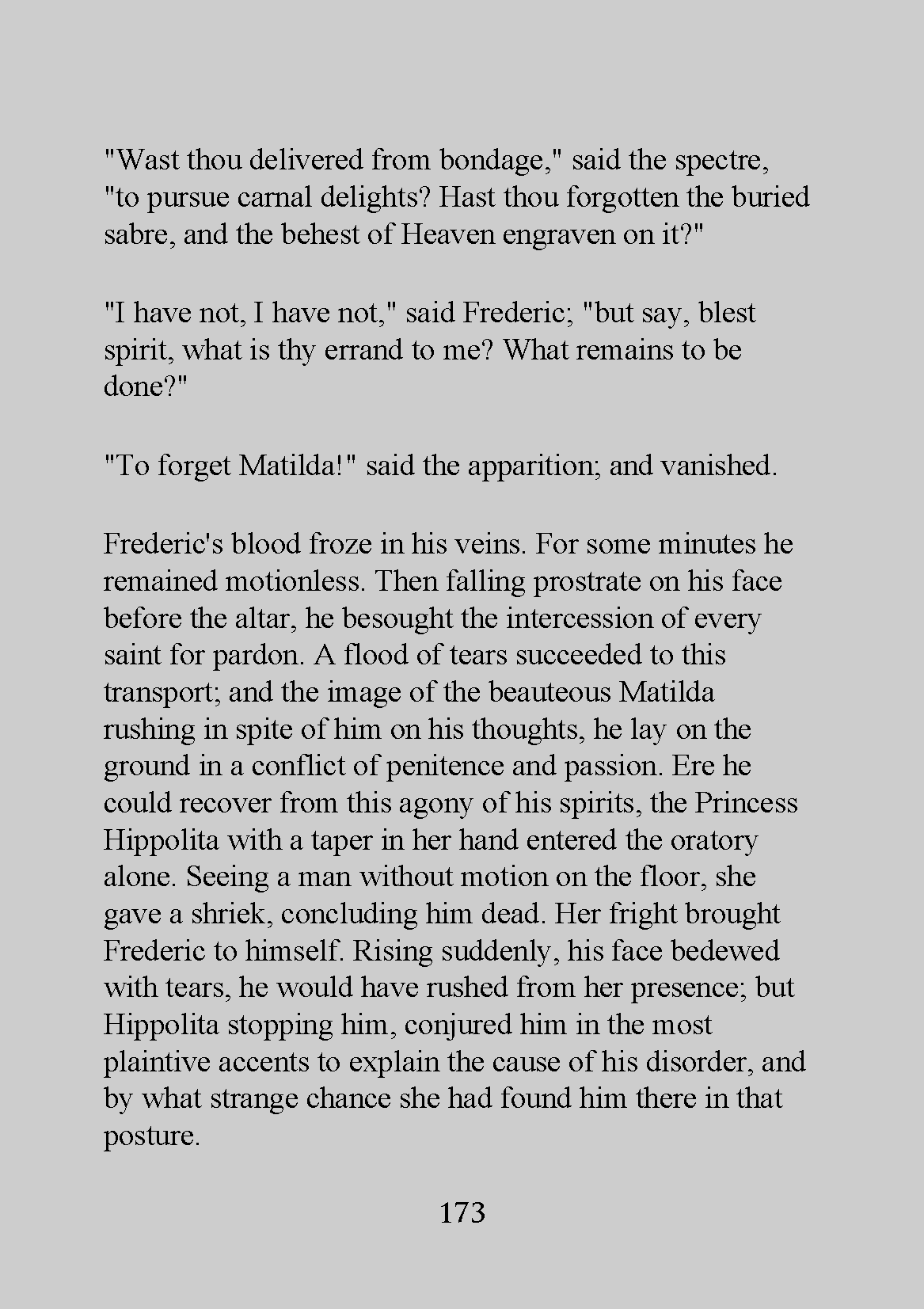 "Wast thou delivered from bondage," said the spectre, "to pursue carnal delights? Hast thou forgotten the buried sabre, and the behest of Heaven engraven on it?"

"I have not, I have not," said Frederic; "but say, blest spirit, what is thy errand to me? What remains to be done?"

"To forget Matilda!" said the apparition; and vanished.

Frederic's blood froze in his veins. For some minutes he remained motionless. Then falling prostrate on his face before the altar, he besought the intercession of every saint for pardon. A flood of tears succeeded to this transport; and the image of the beauteous Matilda rushing in spite of him on his thoughts, he lay on the ground in a conflict of penitence and passion. Ere he could recover from this agony of his spirits, the Princess Hippolita with a taper in her hand entered the oratory alone. Seeing a man without motion on the floor, she gave a shriek, concluding him dead. Her fright brought Frederic to himself. Rising suddenly, his face bedewed with tears, he would have rushed from her presence; but Hippolita stopping him, conjured him in the most plaintive accents to explain the cause of his disorder, and by what strange chance she had found him there in that posture.

173